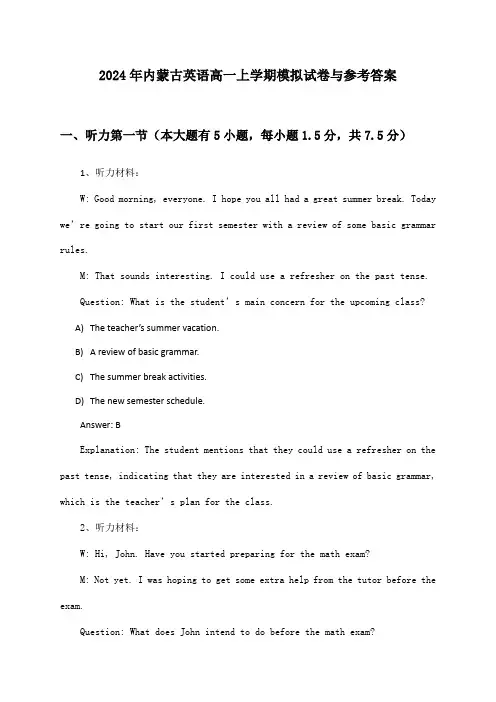 2024年内蒙古英语高一上学期模拟试卷与参考答案

一、听力第一节（本大题有5小题，每小题1.5分，共7.5分）

1、听力材料：

W: Good morning, everyone. I hope you all had a great summer break. Today we're going to start our first semester with a review of some basic grammar rules.

M: That sounds interesting. I could use a refresher on the past tense.

Question: What is the student's main concern for the upcoming class?

A) The teacher's summer vacation.

B) A review of basic grammar.

C) The summer break activities.

D) The new semester schedule.

Answer: B

Explanation: The student mentions that they could use a refresher on the past tense, indicating that they are interested in a review of basic grammar, which is the teacher's plan for the class.

2、听力材料：

W: Hi, John. Have you started preparing for the math exam?

M: Not yet. I was hoping to get some extra help from the tutor before the exam.

Question: What does John intend to do before the math exam?